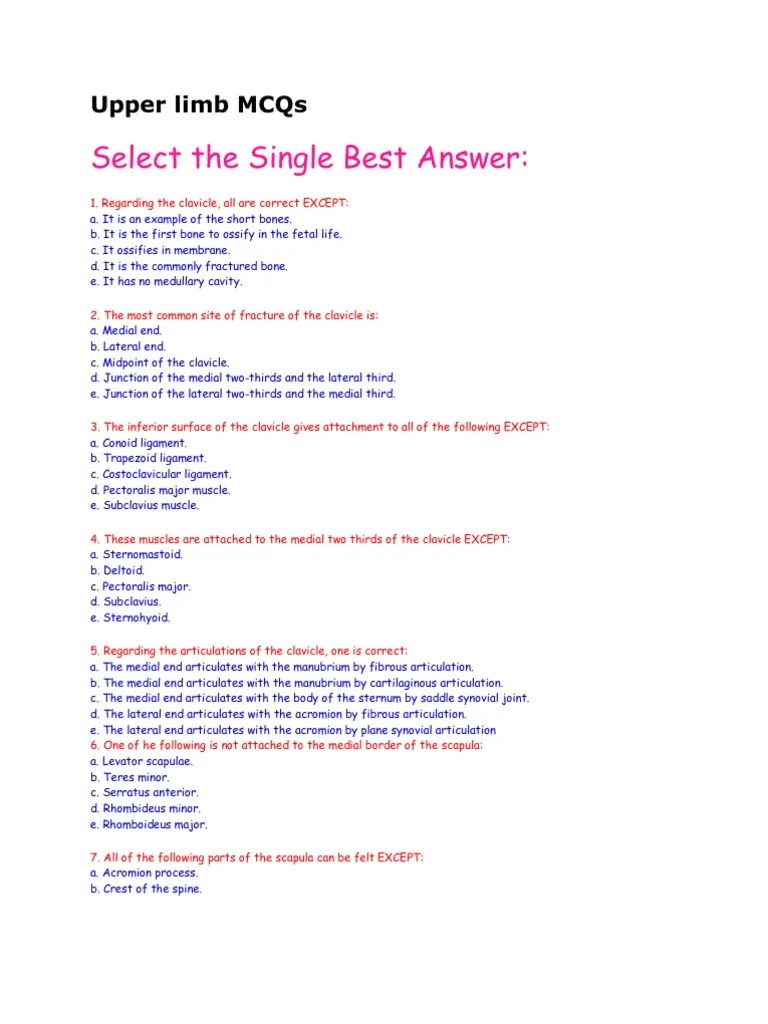 Upper limb MCQs

Select the Single Best Answer:

1. Regarding the clavicle, all are correct EXCEPT:
a. It is an example of the short bones.
b. It is the first bone to ossify in the fetal life.
c. It ossifies in membrane.
d. It is the commonly fractured bone.
e. It has no medullary cavity.

2. The most common site of fracture of the clavicle is:
a. Medial end.
b. Lateral end.
c. Midpoint of the clavicle.
d. Junction of the medial two-thirds and the lateral third.
e. Junction of the lateral two-thirds and the medial third.

3. The inferior surface of the clavicle gives attachment to all of the following EXCEPT:
a. Conoid ligament.
b. Trapezoid ligament.
c. Costoclavicular ligament.
d. Pectoralis major muscle.
e. Subclavius muscle.

4. These muscles are attached to the medial two thirds of the clavicle EXCEPT:
a. Sternomastoid.
b. Deltoid.
c. Pectoralis major.
d. Subclavius.
e. Sternohyoid.

5. Regarding the articulations of the clavicle, one is correct:
a. The medial end articulates with the manubrium by fibrous articulation.
b. The medial end articulates with the manubrium by cartilaginous articulation.
c. The medial end articulates with the body of the sternum by saddle synovial joint.
d. The lateral end articulates with the acromion by fibrous articulation.
e. The lateral end articulates with the acromion by plane synovial articulation
6. One of he following is not attached to the medial border of the scapula:
a. Levator scapulae.
b. Teres minor.
c. Serratus anterior.
d. Rhombideus minor.
e. Rhomboideus major.

7. All of the following parts of the scapula can be felt EXCEPT:
a. Acromion process.
b. Crest of the spine.